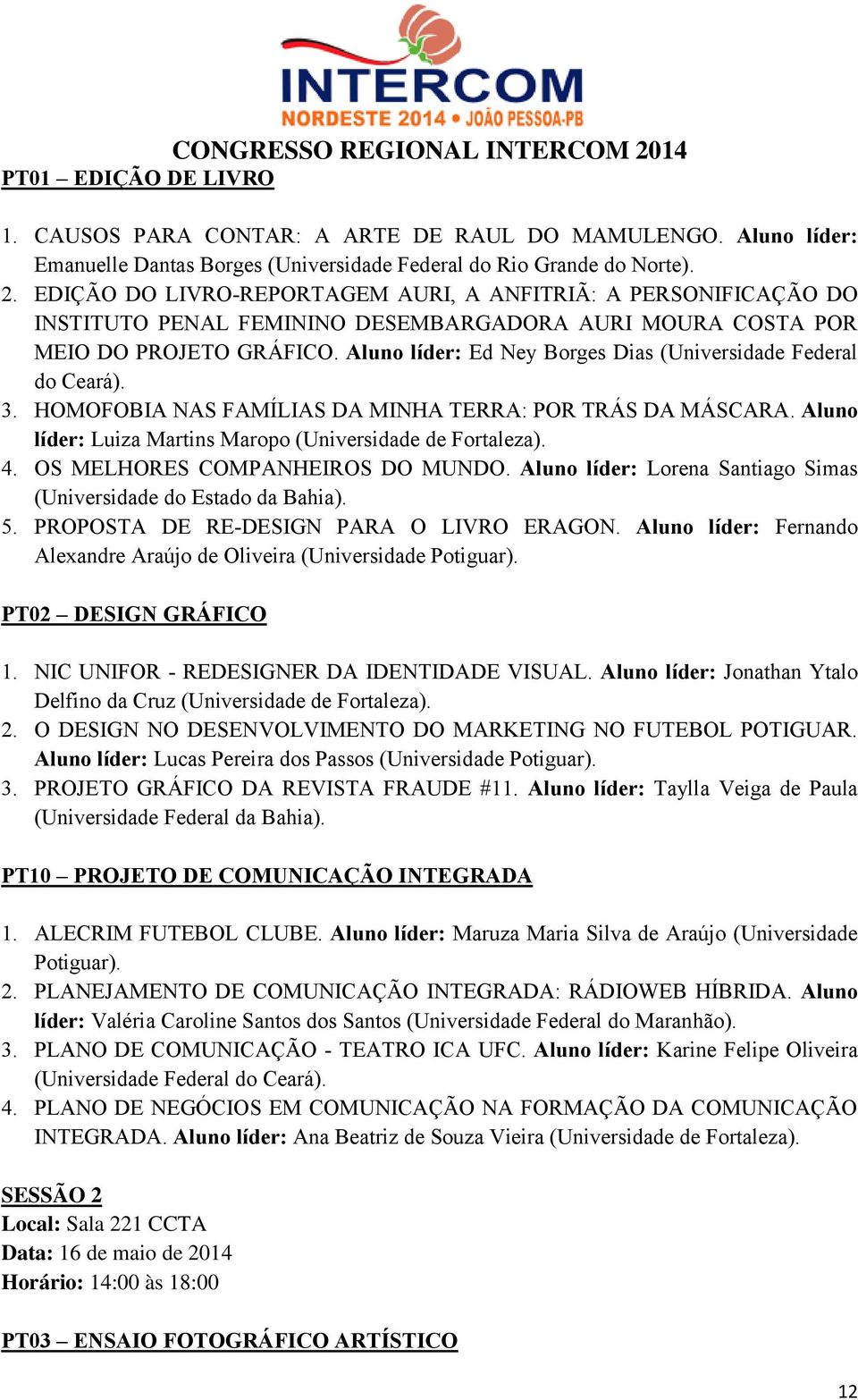 INTERCOM
NORDESTE 2014 • JOÃO PESSOA-PB

CONGRESSO REGIONAL INTERCOM 2014

PT01 – EDIÇÃO DE LIVRO

1. CAUSOS PARA CONTAR: A ARTE DE RAUL DO MAMULENGO. Aluno líder: Emanuelle Dantas Borges (Universidade Federal do Rio Grande do Norte).
2. EDIÇÃO DO LIVRO-REPORTAGEM AURI, A ANFITRIÃ: A PERSONIFICAÇÃO DO INSTITUTO PENAL FEMININO DESEMBARGADORA AURI MOURA COSTA POR MEIO DO PROJETO GRÁFICO. Aluno líder: Ed Ney Borges Dias (Universidade Federal do Ceará).
3. HOMOFOBIA NAS FAMÍLIAS DA MINHA TERRA: POR TRÁS DA MÁSCARA. Aluno líder: Luiza Martins Maropo (Universidade de Fortaleza).
4. OS MELHORES COMPANHEIROS DO MUNDO. Aluno líder: Lorena Santiago Simas (Universidade do Estado da Bahia).
5. PROPOSTA DE RE-DESIGN PARA O LIVRO ERAGON. Aluno líder: Fernando Alexandre Araújo de Oliveira (Universidade Potiguar).

PT02 – DESIGN GRÁFICO

1. NIC UNIFOR - REDESIGNER DA IDENTIDADE VISUAL. Aluno líder: Jonathan Ytalo Delfino da Cruz (Universidade de Fortaleza).
2. O DESIGN NO DESENVOLVIMENTO DO MARKETING NO FUTEBOL POTIGUAR. Aluno líder: Lucas Pereira dos Passos (Universidade Potiguar).
3. PROJETO GRÁFICO DA REVISTA FRAUDE #11. Aluno líder: Taylla Veiga de Paula (Universidade Federal da Bahia).

PT10 – PROJETO DE COMUNICAÇÃO INTEGRADA

1. ALECRIM FUTEBOL CLUBE. Aluno líder: Maruza Maria Silva de Araújo (Universidade Potiguar).
2. PLANEJAMENTO DE COMUNICAÇÃO INTEGRADA: RÁDIOWEB HÍBRIDA. Aluno líder: Valéria Caroline Santos dos Santos (Universidade Federal do Maranhão).
3. PLANO DE COMUNICAÇÃO - TEATRO ICA UFC. Aluno líder: Karine Felipe Oliveira (Universidade Federal do Ceará).
4. PLANO DE NEGÓCIOS EM COMUNICAÇÃO NA FORMAÇÃO DA COMUNICAÇÃO INTEGRADA. Aluno líder: Ana Beatriz de Souza Vieira (Universidade de Fortaleza).

SESSÃO 2
Local: Sala 221 CCTA
Data: 16 de maio de 2014
Horário: 14:00 às 18:00

PT03 – ENSAIO FOTOGRÁFICO ARTÍSTICO

12